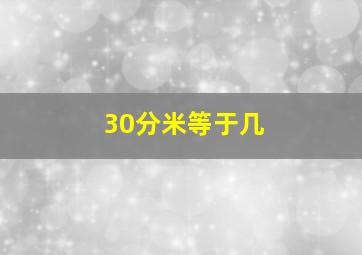 30分米等于几